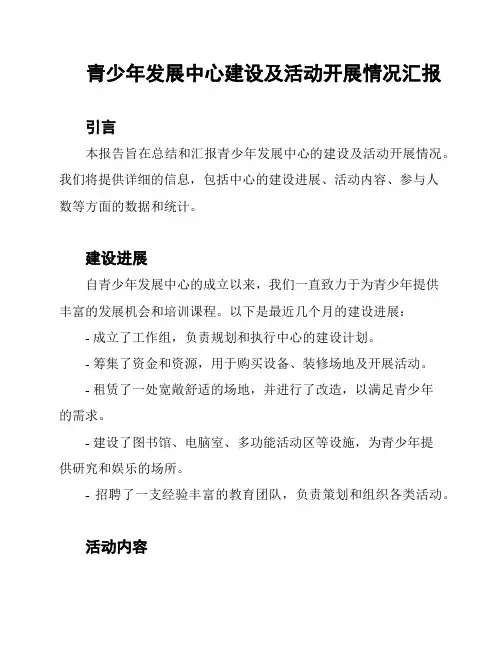 青少年发展中心建设及活动开展情况汇报

引言

本报告旨在总结和汇报青少年发展中心的建设及活动开展情况。我们将提供详细的信息，包括中心的建设进展、活动内容、参与人数等方面的数据和统计。

建设进展

自青少年发展中心的成立以来，我们一直致力于为青少年提供丰富的发展机会和培训课程。以下是最近几个月的建设进展：

- 成立了工作组，负责规划和执行中心的建设计划。

- 筹集了资金和资源，用于购买设备、装修场地及开展活动。

- 租赁了一处宽敞舒适的场地，并进行了改造，以满足青少年的需求。

- 建设了图书馆、电脑室、多功能活动区等设施，为青少年提供研究和娱乐的场所。

- 招聘了一支经验丰富的教育团队，负责策划和组织各类活动。

活动内容